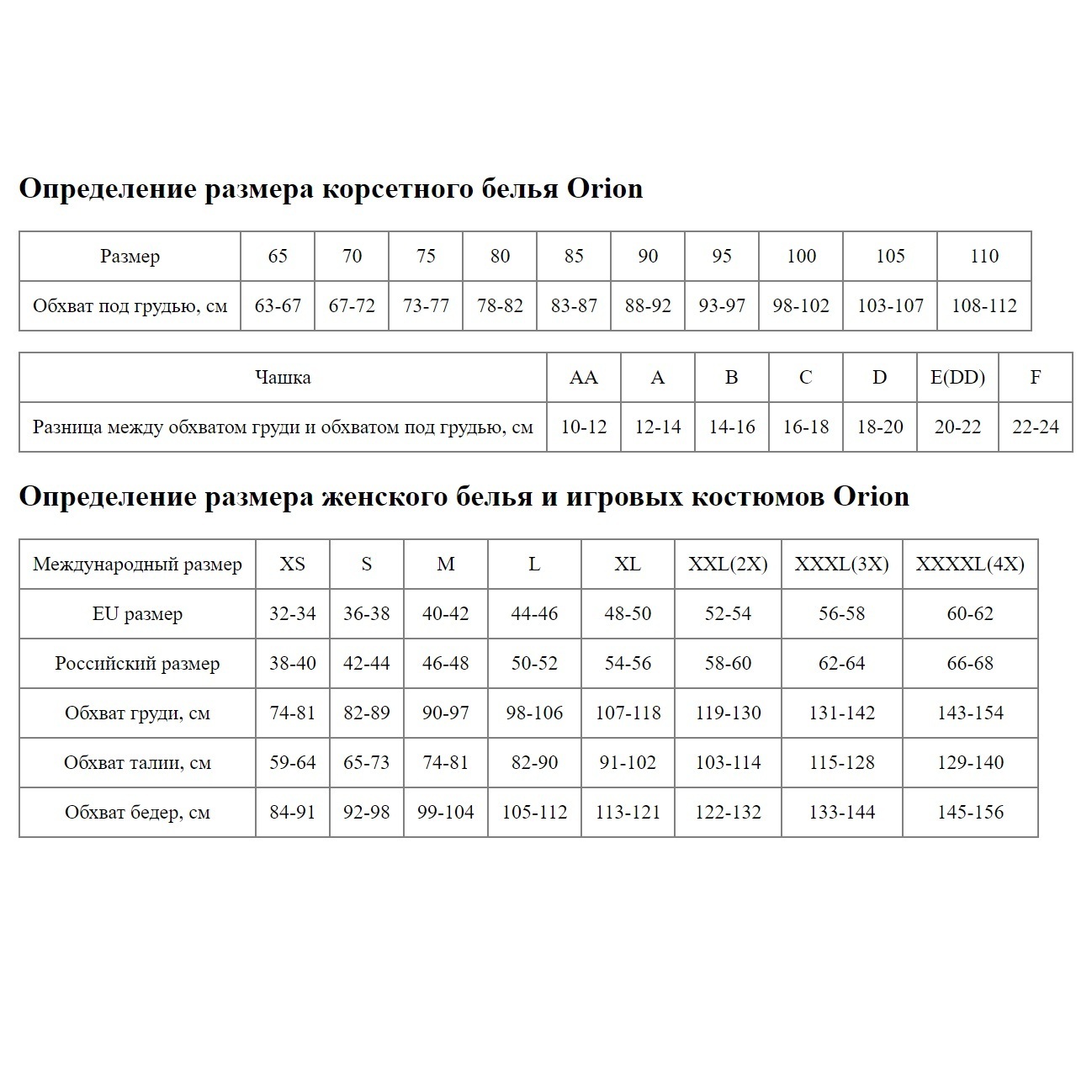 Определение размера корсетного белья Orion

| Размер | 65 | 70 | 75 | 80 | 85 | 90 | 95 | 100 | 105 | 110 |
|---|---|---|---|---|---|---|---|---|---|---|
| Обхват под грудью, см | 63-67 | 67-72 | 73-77 | 78-82 | 83-87 | 88-92 | 93-97 | 98-102 | 103-107 | 108-112 |

| Чашка | AA | A | B | C | D | E(DD) | F |
|---|---|---|---|---|---|---|---|
| Разница между обхватом груди и обхватом под грудью, см | 10-12 | 12-14 | 14-16 | 16-18 | 18-20 | 20-22 | 22-24 |

Определение размера женского белья и игровых костюмов Orion

| Международный размер | XS | S | M | L | XL | XXL(2X) | XXXL(3X) | XXXXL(4X) |
|---|---|---|---|---|---|---|---|---|
| EU размер | 32-34 | 36-38 | 40-42 | 44-46 | 48-50 | 52-54 | 56-58 | 60-62 |
| Российский размер | 38-40 | 42-44 | 46-48 | 50-52 | 54-56 | 58-60 | 62-64 | 66-68 |
| Обхват груди, см | 74-81 | 82-89 | 90-97 | 98-106 | 107-118 | 119-130 | 131-142 | 143-154 |
| Обхват талии, см | 59-64 | 65-73 | 74-81 | 82-90 | 91-102 | 103-114 | 115-128 | 129-140 |
| Обхват бедер, см | 84-91 | 92-98 | 99-104 | 105-112 | 113-121 | 122-132 | 133-144 | 145-156 |